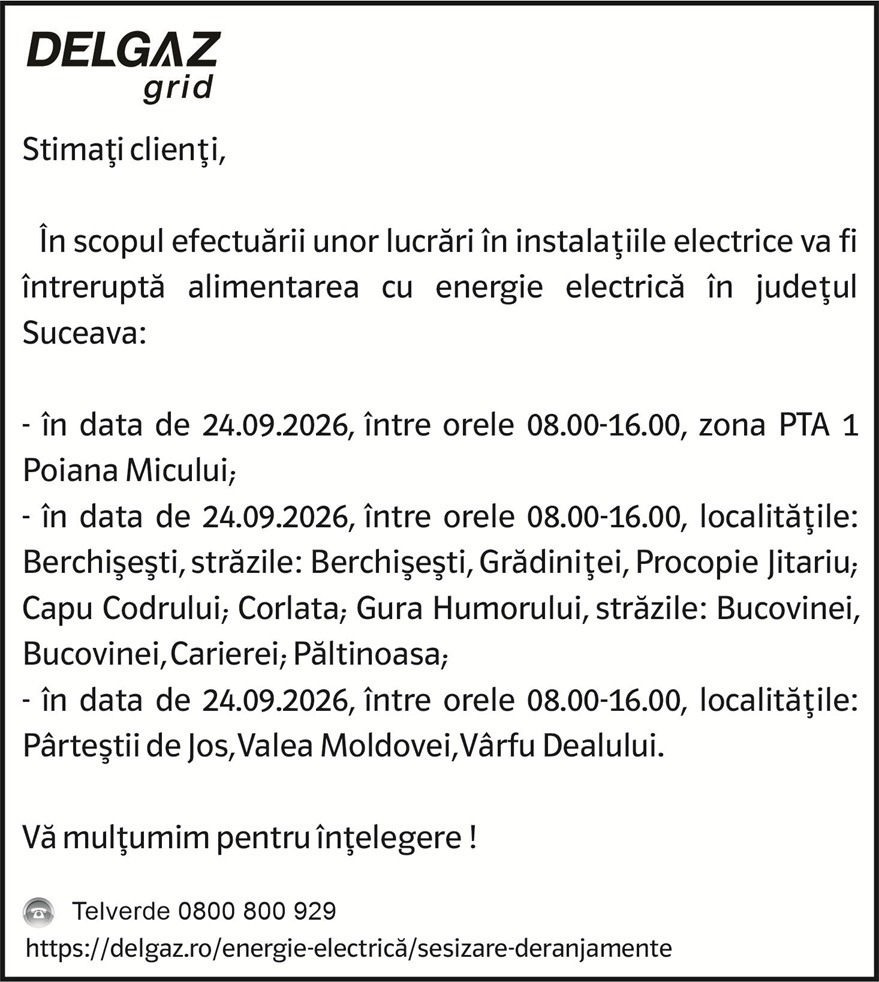 DELGAZ
grid

Stimaţi clienţi,

În scopul efectuării unor lucrări în instalaţiile electrice va fi întreruptă alimentarea cu energie electrică în judeţul Suceava:

- în data de 24.09.2026, între orele 08.00-16.00, zona PTA 1 Poiana Micului;
- în data de 24.09.2026, între orele 08.00-16.00, localităţile: Berchişeşti, străzile: Berchişeşti, Grădiniţei, Procopie Jitariu; Capu Codrului; Corlata; Gura Humorului, străzile: Bucovinei, Bucovinei, Carierei; Păltinoasa;
- în data de 24.09.2026, între orele 08.00-16.00, localităţile: Pârteştii de Jos, Valea Moldovei, Vârfu Dealului.

Vă mulţumim pentru înţelegere !

Telverde 0800 800 929
https://delgaz.ro/energie-electrică/sesizare-deranjamente